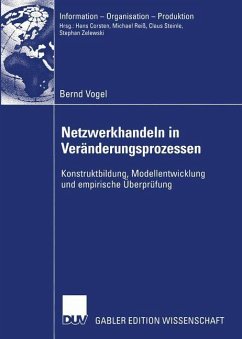 Information – Organisation – Produktion
Hrsg.: Hans Corsten, Michael Reiß, Claus Steinle, Stephan Zelewski

Bernd Vogel

Netzwerkhandeln in Veränderungsprozessen

Konstruktbildung, Modellentwicklung und empirische Überprüfung

DUV

GABLER EDITION WISSENSCHAFT